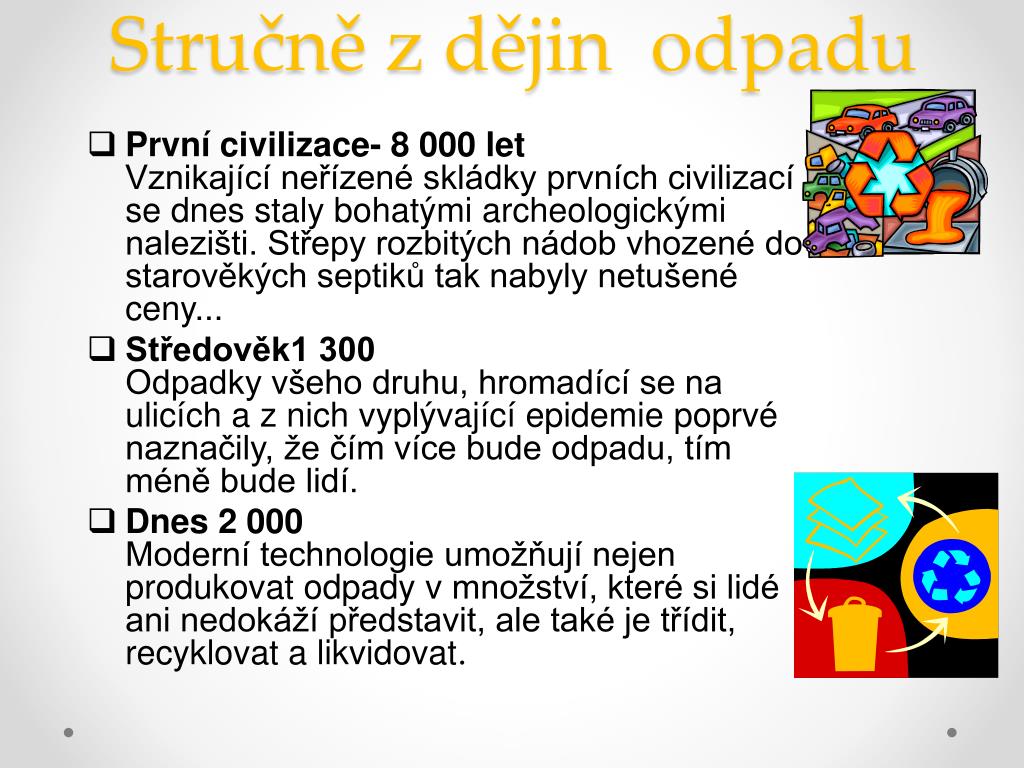 Stručně z dějin odpadu

❑ První civilizace- 8 000 let
Vznikající neřízené skládky prvních civilizací se dnes staly bohatými archeologickými nalezišti. Střepy rozbitých nádob vhozené do starověkých septiků tak nabyly netušené ceny...

❑ Středověk1 300
Odpadky všeho druhu, hromadící se na ulicích a z nich vyplývající epidemie poprvé naznačily, že čím více bude odpadu, tím méně bude lidí.

❑ Dnes 2 000
Moderní technologie umožňují nejen produkovat odpady v množství, které si lidé ani nedokáží představit, ale také je třídit, recyklovat a likvidovat.